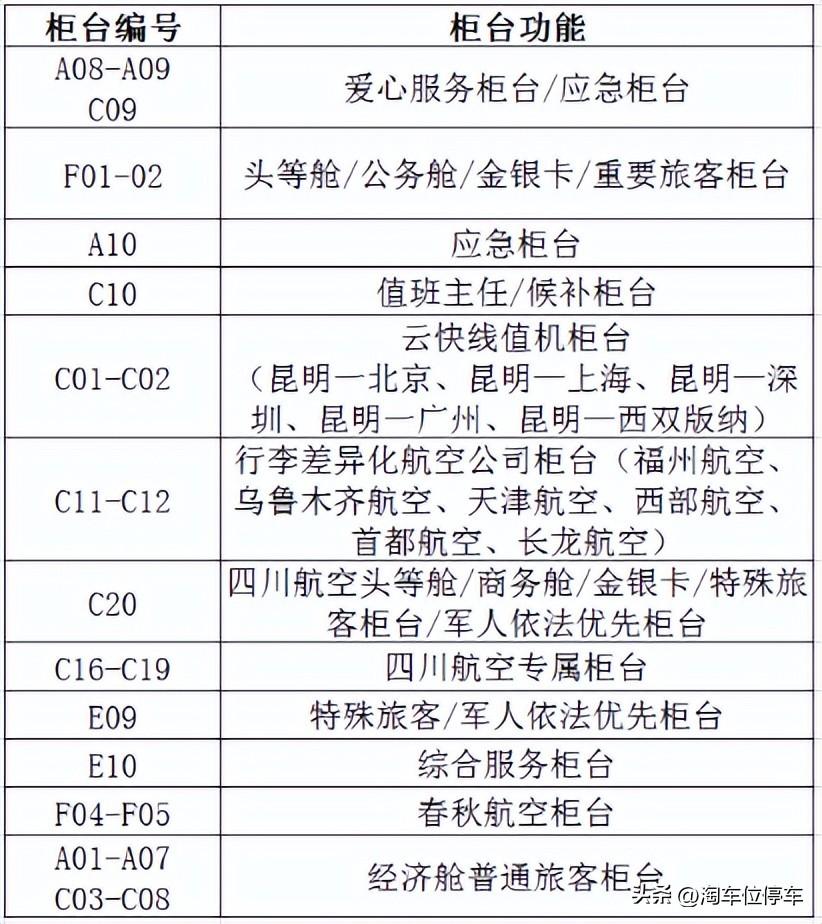 | 柜台编号 | 柜台功能 |
|---|---|
| A08-A09 C09 | 爱心服务柜台/应急柜台 |
| F01-02 | 头等舱/公务舱/金银卡/重要旅客柜台 |
| A10 | 应急柜台 |
| C10 | 值班主任/候补柜台 |
| C01-C02 | 云快线值机柜台（昆明—北京、昆明—上海、昆明—深圳、昆明—广州、昆明—西双版纳） |
| C11-C12 | 行李差异化航空公司柜台（福州航空、乌鲁木齐航空、天津航空、西部航空、首都航空、长龙航空） |
| C20 | 四川航空头等舱/商务舱/金银卡/特殊旅客柜台/军人依法优先柜台 |
| C16-C19 | 四川航空专属柜台 |
| E09 | 特殊旅客/军人依法优先柜台 |
| E10 | 综合服务柜台 |
| F04-F05 | 春秋航空柜台 |
| A01-A07 C03-C08 | 经济舱普通旅客柜台 |

头条 @淘车位停车